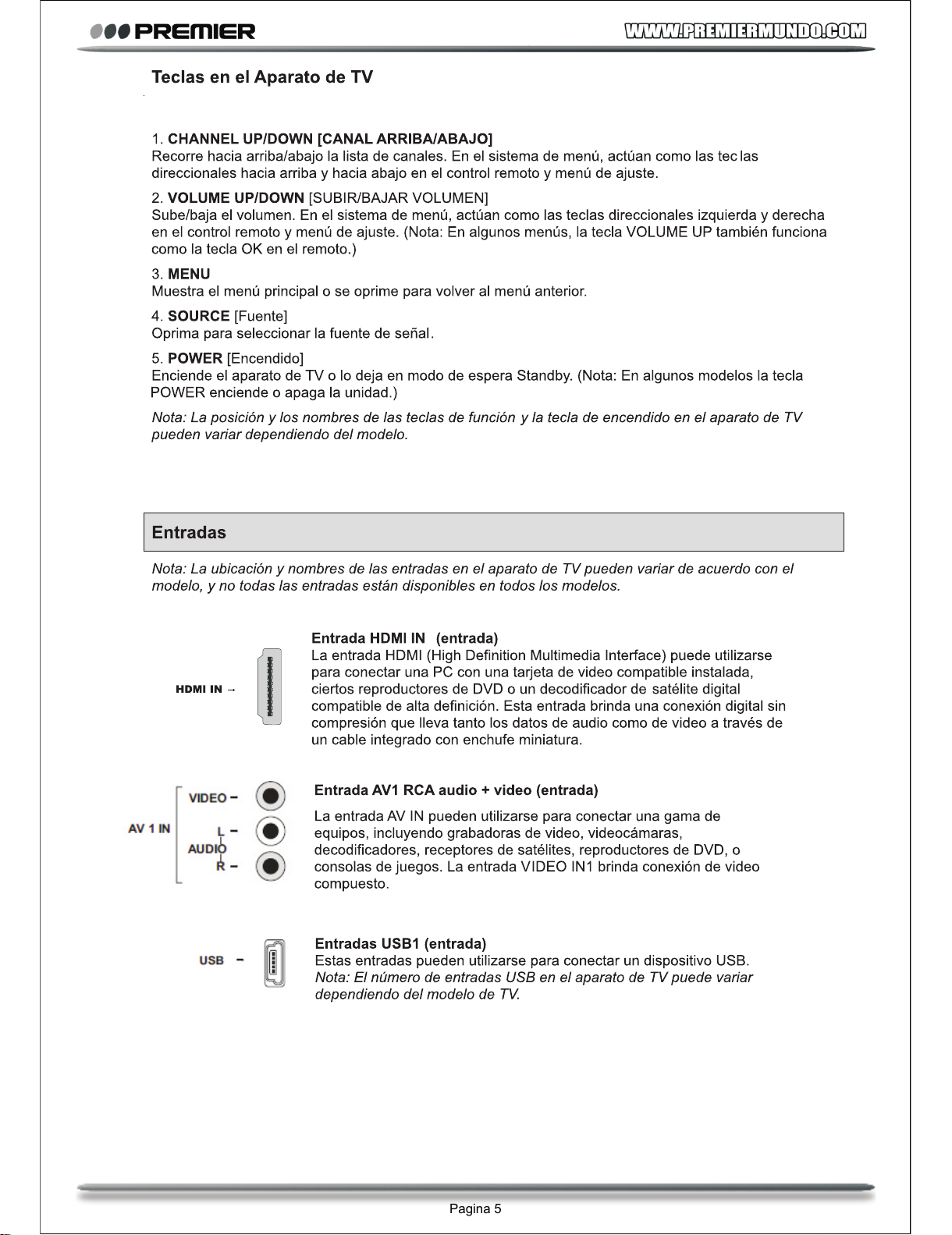 PREMIER

WWW.PREMIERMUNDO.COM

Teclas en el Aparato de TV

1. CHANNEL UP/DOWN [CANAL ARRIBA/ABAJO]
Recorre hacia arriba/abajo la lista de canales. En el sistema de menú, actúan como las tec las direccionales hacia arriba y hacia abajo en el control remoto y menú de ajuste.

2. VOLUME UP/DOWN [SUBIR/BAJAR VOLUMEN]
Sube/baja el volumen. En el sistema de menú, actúan como las teclas direccionales izquierda y derecha en el control remoto y menú de ajuste. (Nota: En algunos menús, la tecla VOLUME UP también funciona como la tecla OK en el remoto.)

3. MENU
Muestra el menú principal o se oprime para volver al menú anterior.

4. SOURCE [Fuente]
Oprima para seleccionar la fuente de señal.

5. POWER [Encendido]
Enciende el aparato de TV o lo deja en modo de espera Standby. (Nota: En algunos modelos la tecla POWER enciende o apaga la unidad.)

Nota: La posición y los nombres de las teclas de función y la tecla de encendido en el aparato de TV pueden variar dependiendo del modelo.

Entradas

Nota: La ubicación y nombres de las entradas en el aparato de TV pueden variar de acuerdo con el modelo, y no todas las entradas están disponibles en todos los modelos.

HDMI IN →

Entrada HDMI IN (entrada)
La entrada HDMI (High Definition Multimedia Interface) puede utilizarse para conectar una PC con una tarjeta de video compatible instalada, ciertos reproductores de DVD o un decodificador de satélite digital compatible de alta definición. Esta entrada brinda una conexión digital sin compresión que lleva tanto los datos de audio como de video a través de un cable integrado con enchufe miniatura.

AV 1 IN
VIDEO –
L –
AUDIO
R –

Entrada AV1 RCA audio + video (entrada)
La entrada AV IN pueden utilizarse para conectar una gama de equipos, incluyendo grabadoras de video, videocámaras, decodificadores, receptores de satélites, reproductores de DVD, o consolas de juegos. La entrada VIDEO IN1 brinda conexión de video compuesto.

USB –

Entradas USB1 (entrada)
Estas entradas pueden utilizarse para conectar un dispositivo USB.
Nota: El número de entradas USB en el aparato de TV puede variar dependiendo del modelo de TV.

Pagina 5